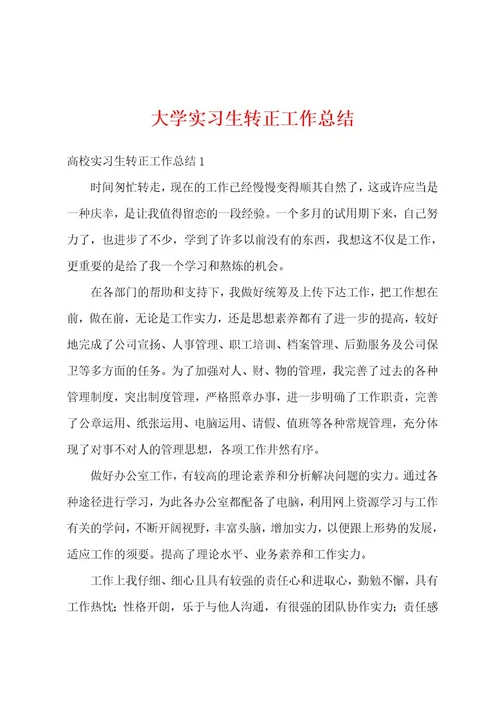 大学实习生转正工作总结

高校实习生转正工作总结 1

时间匆忙转走，现在的工作已经慢慢变得顺其自然了，这或许应当是一种庆幸，是让我值得留恋的一段经验。一个多月的试用期下来，自己努力了，也进步了不少，学到了许多以前没有的东西，我想这不仅是工作，更重要的是给了我一个学习和熬炼的机会。

在各部门的帮助和支持下，我做好统筹及上传下达工作，把工作想在前，做在前，无论是工作实力，还是思想素养都有了进一步的提高，较好地完成了公司宣扬、人事管理、职工培训、档案管理、后勤服务及公司保卫等多方面的任务。为了加强对人、财、物的管理，我完善了过去的各种管理制度，突出制度管理，严格照章办事，进一步明确了工作职责，完善了公章运用、纸张运用、电脑运用、请假、值班等各种常规管理，充分体现了对事不对人的管理思想，各项工作井然有序。

做好办公室工作，有较高的理论素养和分析解决问题的实力。通过各种途径进行学习，为此各办公室都配备了电脑，利用网上资源学习与工作有关的学问，不断开阔视野，丰富头脑，增加实力，以便跟上形势的发展，适应工作的须要。提高了理论水平、业务素养和工作实力。

工作上我仔细、细心且具有较强的责任心和进取心，勤勉不懈，具有工作热忱；性格开朗，乐于与他人沟通，有很强的团队协作实力；责任感